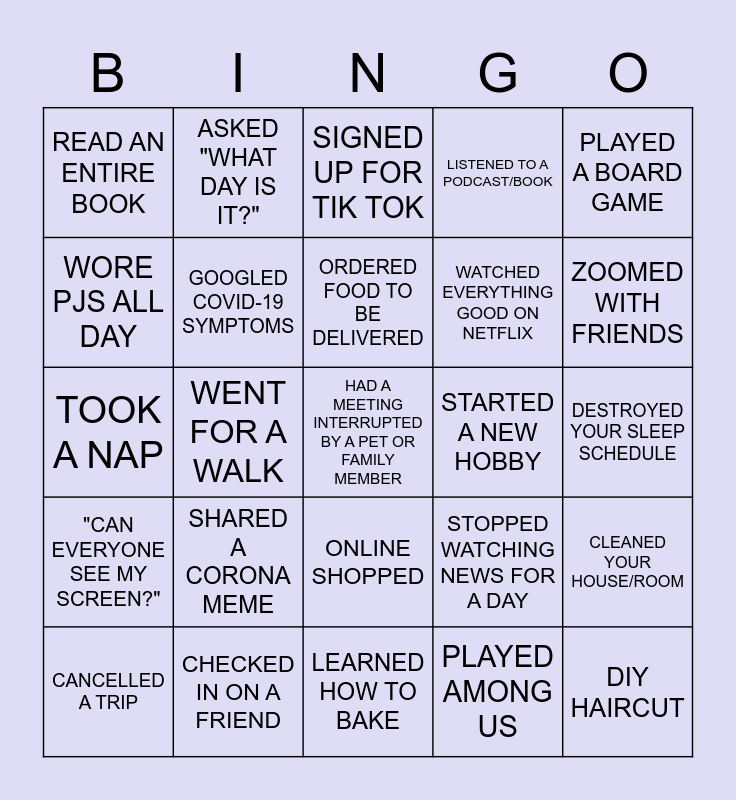 | B | I | N | G | O |
|---|---|---|---|---|
| READ AN ENTIRE BOOK | ASKED "WHAT DAY IS IT?" | SIGNED UP FOR TIK TOK | LISTENED TO A PODCAST/BOOK | PLAYED A BOARD GAME |
| WORE PJS ALL DAY | GOOGLED COVID-19 SYMPTOMS | ORDERED FOOD TO BE DELIVERED | WATCHED EVERYTHING GOOD ON NETFLIX | ZOOMED WITH FRIENDS |
| TOOK A NAP | WENT FOR A WALK | HAD A MEETING INTERRUPTED BY A PET OR FAMILY MEMBER | STARTED A NEW HOBBY | DESTROYED YOUR SLEEP SCHEDULE |
| "CAN EVERYONE SEE MY SCREEN?" | SHARED A CORONA MEME | ONLINE SHOPPED | STOPPED WATCHING NEWS FOR A DAY | CLEANED YOUR HOUSE/ROOM |
| CANCELLED A TRIP | CHECKED IN ON A FRIEND | LEARNED HOW TO BAKE | PLAYED AMONG US | DIY HAIRCUT |